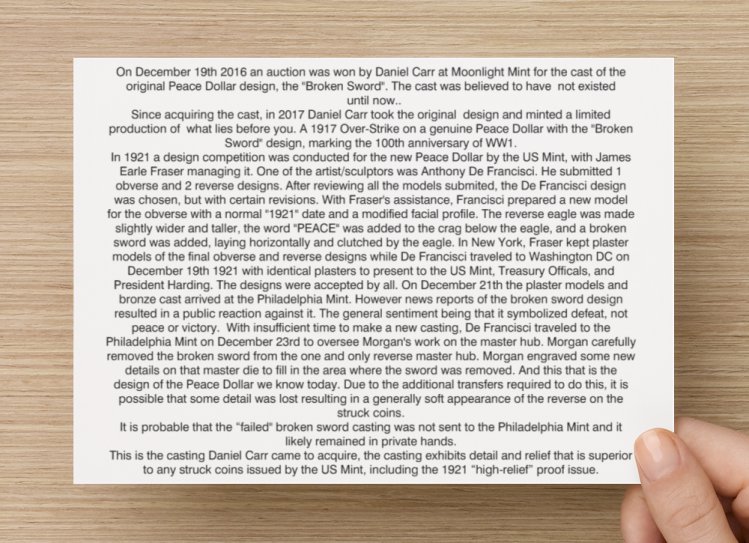 On December 19th 2016 an auction was won by Daniel Carr at Moonlight Mint for the cast of the original Peace Dollar design, the "Broken Sword". The cast was believed to have not existed until now..

Since acquiring the cast, in 2017 Daniel Carr took the original design and minted a limited production of what lies before you. A 1917 Over-Strike on a genuine Peace Dollar with the "Broken Sword" design, marking the 100th anniversary of WW1.

In 1921 a design competition was conducted for the new Peace Dollar by the US Mint, with James Earle Fraser managing it. One of the artist/sculptors was Anthony De Francisci. He submitted 1 obverse and 2 reverse designs. After reviewing all the models submited, the De Francisci design was chosen, but with certain revisions. With Fraser's assistance, Francisci prepared a new model for the obverse with a normal "1921" date and a modified facial profile. The reverse eagle was made slightly wider and taller, the word "PEACE" was added to the crag below the eagle, and a broken sword was added, laying horizontally and clutched by the eagle. In New York, Fraser kept plaster models of the final obverse and reverse designs while De Francisci traveled to Washington DC on December 19th 1921 with identical plasters to present to the US Mint, Treasury Officals, and President Harding. The designs were accepted by all. On December 21th the plaster models and bronze cast arrived at the Philadelphia Mint. However news reports of the broken sword design resulted in a public reaction against it. The general sentiment being that it symbolized defeat, not peace or victory. With insufficient time to make a new casting, De Francisci traveled to the Philadelphia Mint on December 23rd to oversee Morgan's work on the master hub. Morgan carefully removed the broken sword from the one and only reverse master hub. Morgan engraved some new details on that master die to fill in the area where the sword was removed. And this that is the design of the Peace Dollar we know today. Due to the additional transfers required to do this, it is possible that some detail was lost resulting in a generally soft appearance of the reverse on the struck coins.

It is probable that the "failed" broken sword casting was not sent to the Philadelphia Mint and it likely remained in private hands.

This is the casting Daniel Carr came to acquire, the casting exhibits detail and relief that is superior to any struck coins issued by the US Mint, including the 1921 "high-relief" proof issue.